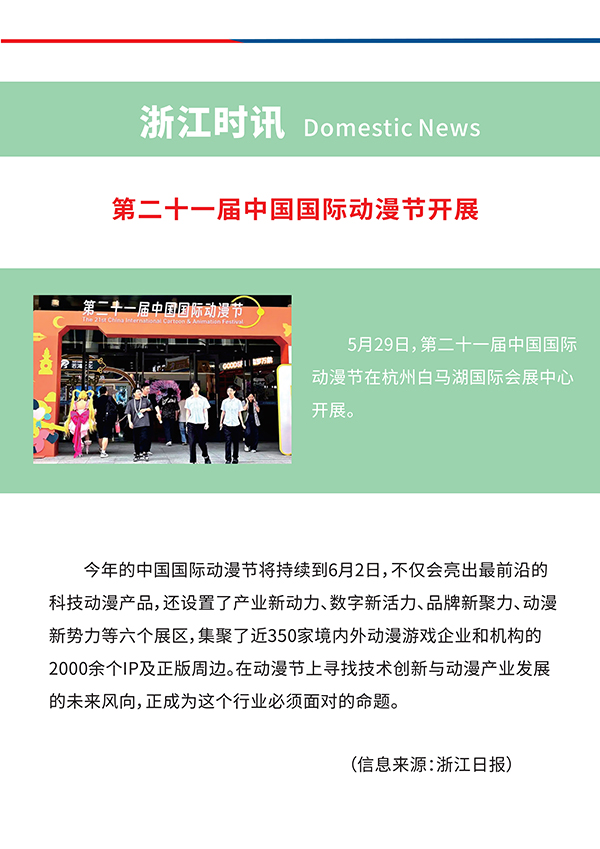 浙江时讯 Domestic News

第二十一届中国国际动漫节开展

第二十一届中国国际动漫节
The 21st China International Cartoon & Animation Festival

5月29日，第二十一届中国国际动漫节在杭州白马湖国际会展中心开展。

今年的中国国际动漫节将持续到6月2日，不仅会亮出最前沿的科技动漫产品，还设置了产业新动力、数字新活力、品牌新聚力、动漫新势力等六个展区，集聚了近350家境内外动漫游戏企业和机构的2000余个IP及正版周边。在动漫节上寻找技术创新与动漫产业发展的未来风向，正成为这个行业必须面对的命题。

（信息来源：浙江日报）